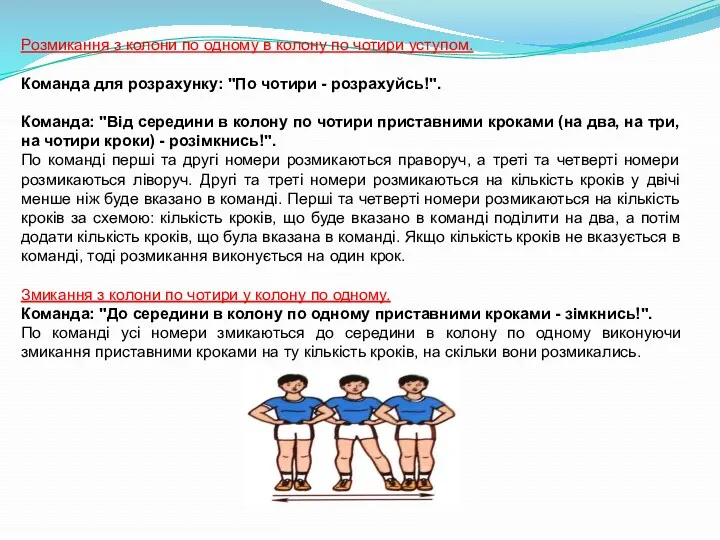 Розмикання з колони по одному в колону по чотири уступом.

Команда для розрахунку: "По чотири - розрахуйсь!".

Команда: "Від середини в колону по чотири приставними кроками (на два, на три, на чотири кроки) - розімкнись!".
По команді перші та другі номери розмикаються праворуч, а треті та четверті номери розмикаються ліворуч. Другі та треті номери розмикаються на кількість кроків у двічі менше ніж буде вказано в команді. Перші та четверті номери розмикаються на кількість кроків за схемою: кількість кроків, що буде вказано в команді поділити на два, а потім додати кількість кроків, що була вказана в команді. Якщо кількість кроків не вказується в команді, тоді розмикання виконується на один крок.

Змикання з колони по чотири у колону по одному.
Команда: "До середини в колону по одному приставними кроками - зімкнись!".
По команді усі номери змикаються до середини в колону по одному виконуючи змикання приставними кроками на ту кількість кроків, на скільки вони розмикались.